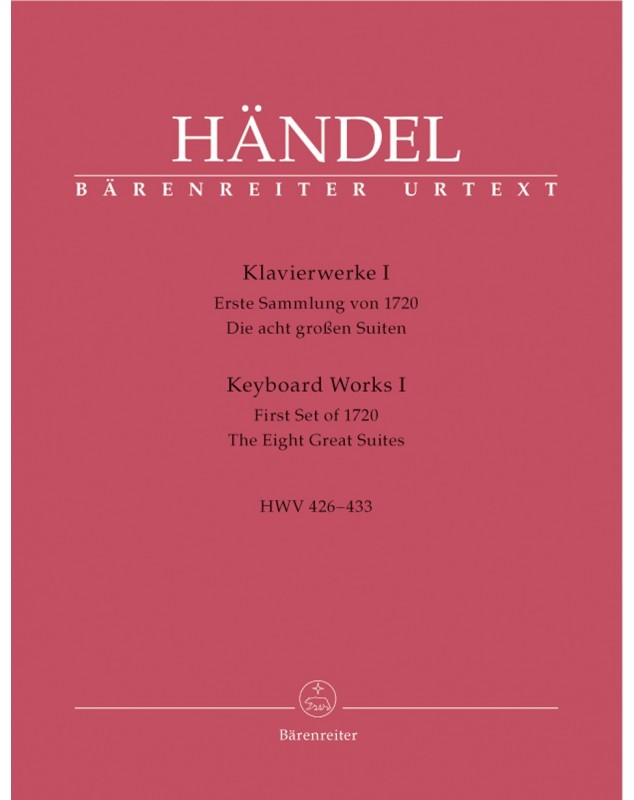 HÄNDEL
BÄRENREITER URTEXT

Klavierwerke I
Erste Sammlung von 1720
Die acht großen Suiten

Keyboard Works I
First Set of 1720
The Eight Great Suites

HWV 426–433

Bärenreiter